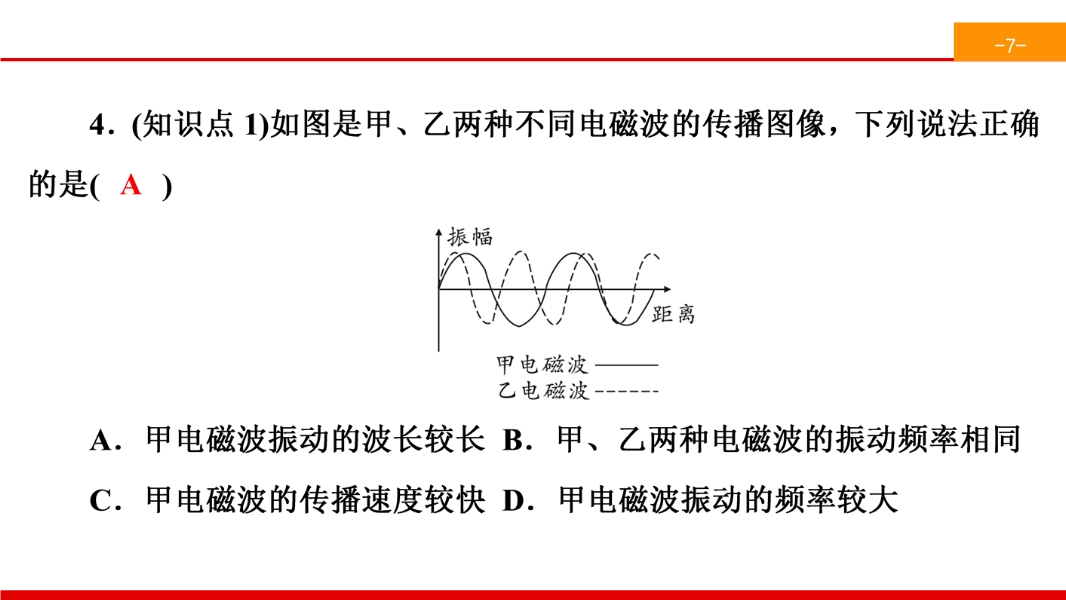 -7-

4.(知识点1)如图是甲、乙两种不同电磁波的传播图像,下列说法正确的是( A )

振幅
距离
甲电磁波
乙电磁波

A.甲电磁波振动的波长较长 B.甲、乙两种电磁波的振动频率相同

C.甲电磁波的传播速度较快 D.甲电磁波振动的频率较大